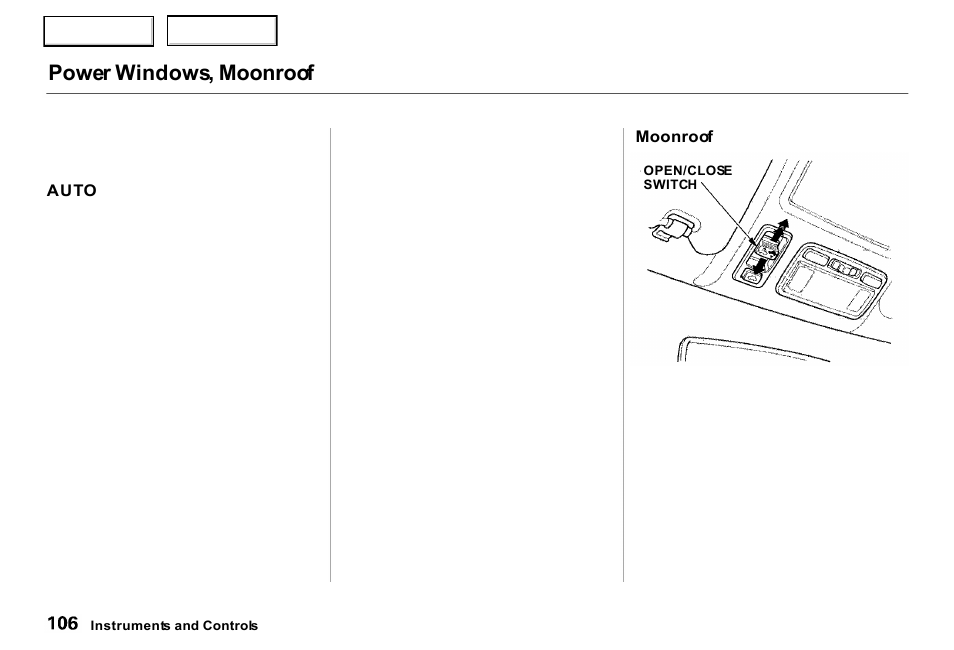 Power Windows, Moonroof

AUTO

Moonroof

OPEN/CLOSE SWITCH

106 Instruments and Controls